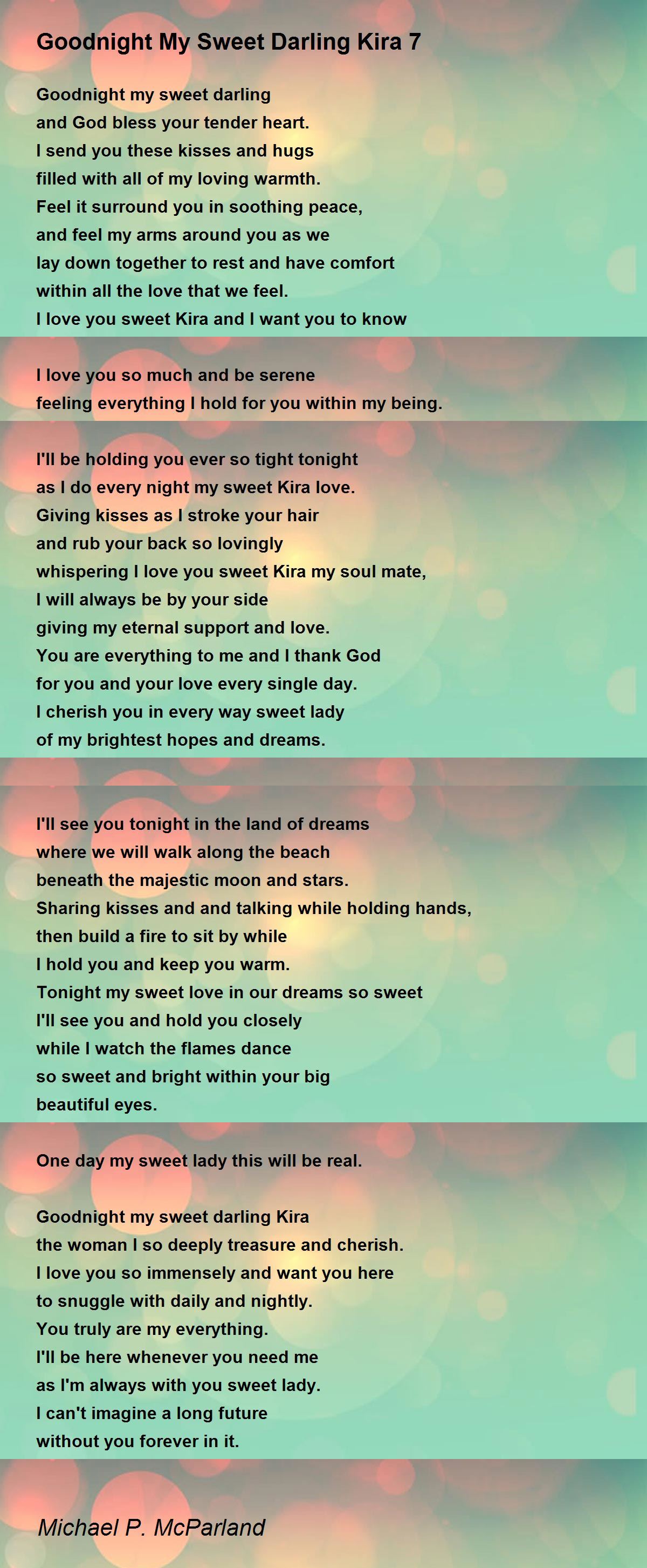 Goodnight My Sweet Darling Kira 7

Goodnight my sweet darling
and God bless your tender heart.
I send you these kisses and hugs
filled with all of my loving warmth.
Feel it surround you in soothing peace,
and feel my arms around you as we
lay down together to rest and have comfort
within all the love that we feel.
I love you sweet Kira and I want you to know

I love you so much and be serene
feeling everything I hold for you within my being.

I'll be holding you ever so tight tonight
as I do every night my sweet Kira love.
Giving kisses as I stroke your hair
and rub your back so lovingly
whispering I love you sweet Kira my soul mate,
I will always be by your side
giving my eternal support and love.
You are everything to me and I thank God
for you and your love every single day.
I cherish you in every way sweet lady
of my brightest hopes and dreams.

I'll see you tonight in the land of dreams
where we will walk along the beach
beneath the majestic moon and stars.
Sharing kisses and and talking while holding hands,
then build a fire to sit by while
I hold you and keep you warm.
Tonight my sweet love in our dreams so sweet
I'll see you and hold you closely
while I watch the flames dance
so sweet and bright within your big
beautiful eyes.

One day my sweet lady this will be real.

Goodnight my sweet darling Kira
the woman I so deeply treasure and cherish.
I love you so immensely and want you here
to snuggle with daily and nightly.
You truly are my everything.
I'll be here whenever you need me
as I'm always with you sweet lady.
I can't imagine a long future
without you forever in it.

Michael P. McParland